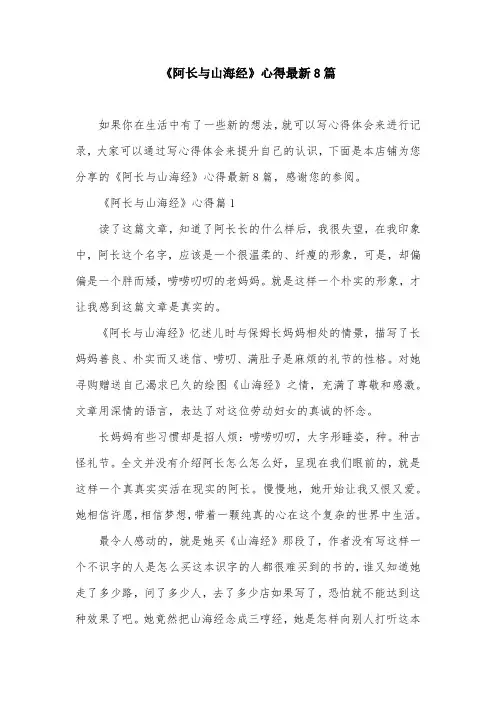 《阿长与山海经》心得最新8篇

如果你在生活中有了一些新的想法，就可以写心得体会来进行记录，大家可以通过写心得体会来提升自己的认识，下面是本店铺为您分享的《阿长与山海经》心得最新8篇，感谢您的参阅。

《阿长与山海经》心得篇1

读了这篇文章，知道了阿长长的什么样后，我很失望，在我印象中，阿长这个名字，应该是一个很温柔的、纤瘦的形象，可是，却偏偏是一个胖而矮，唠唠叨叨的老妈妈。就是这样一个朴实的形象，才让我感到这篇文章是真实的。

《阿长与山海经》忆述儿时与保姆长妈妈相处的情景，描写了长妈妈善良、朴实而又迷信、唠叨、满肚子是麻烦的礼节的性格。对她寻购赠送自己渴求已久的绘图《山海经》之情，充满了尊敬和感激。文章用深情的语言，表达了对这位劳动妇女的真诚的怀念。

长妈妈有些习惯却是招人烦：唠唠叨叨，大字形睡姿，种。种古怪礼节。全文并没有介绍阿长怎么怎么好，呈现在我们眼前的，就是这样一个真真实实活在现实的阿长。慢慢地，她开始让我又恨又爱。她相信许愿，相信梦想，带着一颗纯真的心在这个复杂的世界中生活。

最令人感动的，就是她买《山海经》那段了，作者没有写这样一个不识字的人是怎么买这本识字的人都很难买到的书的，谁又知道她走了多少路，问了多少人，去了多少店如果写了，恐怕就不能达到这种效果了吧。她竟然把山海经念成三哼经，她是怎样向别人打听这本